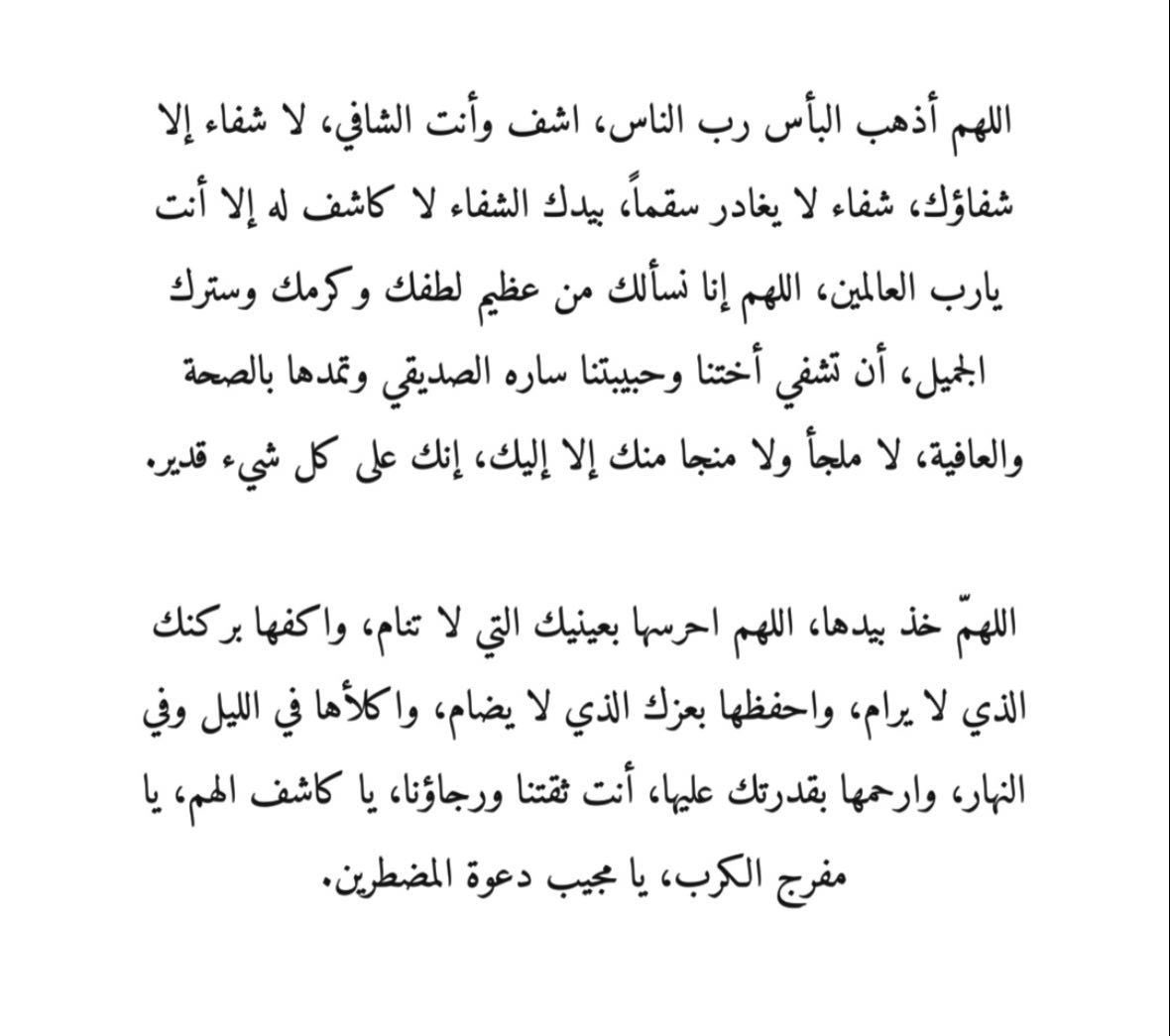 اللهم أذهب البأس رب الناس، اشف وأنت الشافي، لا شفاء إلا شفاؤك، شفاء لا يغادر سقماً، بيدك الشفاء لا كاشف له إلا أنت يارب العالمين، اللهم إنا نسألك من عظيم لطفك وكرمك وسترك الجميل، أن تشفي أختنا وحبيبتنا ساره الصديقي وتمدها بالصحة والعافية، لا ملجأ ولا منجا منك إلا إليك، إنك على كل شيء قدير.

اللهمّ خذ بيدها، اللهم احرسها بعينيك التي لا تنام، واكفها بركنك الذي لا يرام، واحفظها بعزك الذي لا يضام، واكلأها في الليل وفي النهار، وارحمها بقدرتك عليها، أنت ثقتنا ورجاؤنا، يا كاشف الهم، يا مفرج الكرب، يا مجيب دعوة المضطرين.